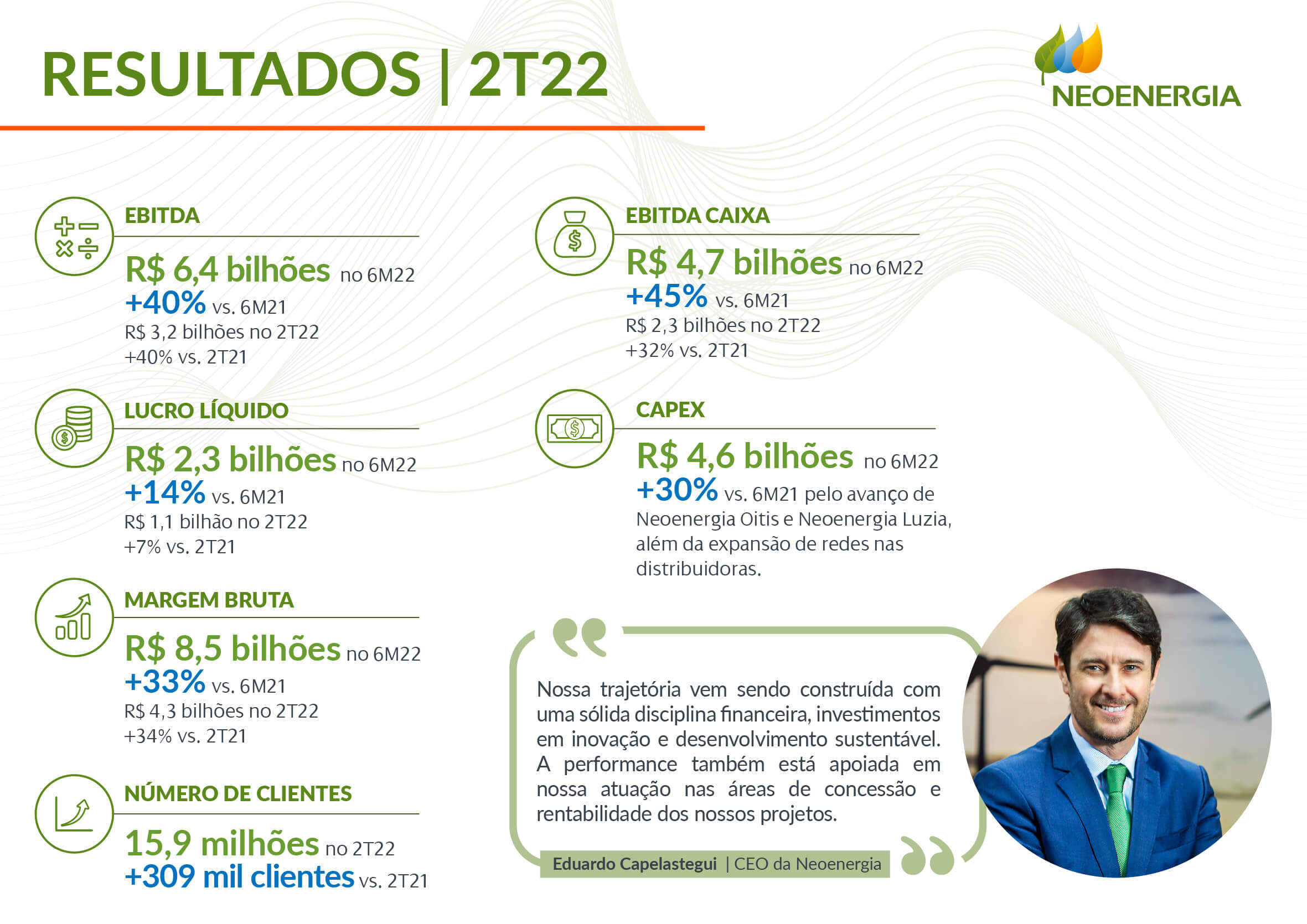 RESULTADOS | 2T22

NEOENERGIA

EBITDA

R$ 6,4 bilhões no 6M22
+40% vs. 6M21
R$ 3,2 bilhões no 2T22
+40% vs. 2T21

LUCRO LÍQUIDO

R$ 2,3 bilhões no 6M22
+14% vs. 6M21
R$ 1,1 bilhão no 2T22
+7% vs. 2T21

MARGEM BRUTA

R$ 8,5 bilhões no 6M22
+33% vs. 6M21
R$ 4,3 bilhões no 2T22
+34% vs. 2T21

NÚMERO DE CLIENTES

15,9 milhões no 2T22
+309 mil clientes vs. 2T21

EBITDA CAIXA

R$ 4,7 bilhões no 6M22
+45% vs. 6M21
R$ 2,3 bilhões no 2T22
+32% vs. 2T21

CAPEX

R$ 4,6 bilhões no 6M22
+30% vs. 6M21 pelo avanço de Neoenergia Oitis e Neoenergia Luzia, além da expansão de redes nas distribuidoras.

Nossa trajetória vem sendo construída com uma sólida disciplina financeira, investimentos em inovação e desenvolvimento sustentável. A performance também está apoiada em nossa atuação nas áreas de concessão e rentabilidade dos nossos projetos.

Eduardo Capelastegui | CEO da Neoenergia